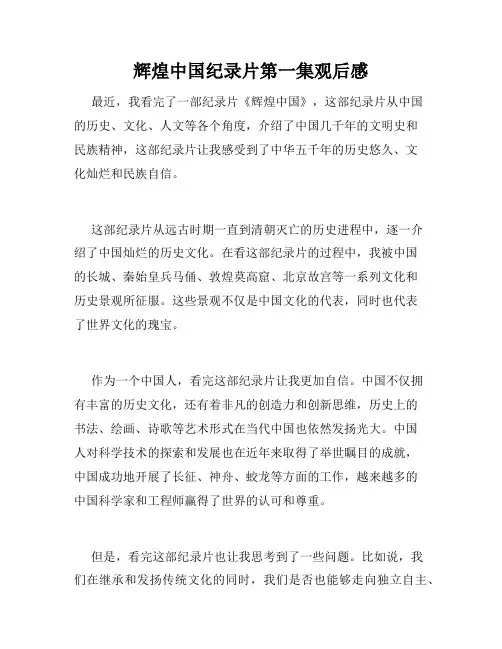 辉煌中国纪录片第一集观后感

最近，我看完了一部纪录片《辉煌中国》，这部纪录片从中国的历史、文化、人文等各个角度，介绍了中国几千年的文明史和民族精神，这部纪录片让我感受到了中华五千年的历史悠久、文化灿烂和民族自信。

这部纪录片从远古时期一直到清朝灭亡的历史进程中，逐一介绍了中国灿烂的历史文化。在看这部纪录片的过程中，我被中国的长城、秦始皇兵马俑、敦煌莫高窟、北京故宫等一系列文化和历史景观所征服。这些景观不仅是中国文化的代表，同时也代表了世界文化的瑰宝。

作为一个中国人，看完这部纪录片让我更加自信。中国不仅拥有丰富的历史文化，还有着非凡的创造力和创新思维，历史上的书法、绘画、诗歌等艺术形式在当代中国也依然发扬光大。中国人对科学技术的探索和发展也在近年来取得了举世瞩目的成就，中国成功地开展了长征、神舟、蛟龙等方面的工作，越来越多的中国科学家和工程师赢得了世界的认可和尊重。

但是，看完这部纪录片也让我思考到了一些问题。比如说，我们在继承和发扬传统文化的同时，我们是否也能够走向独立自主、